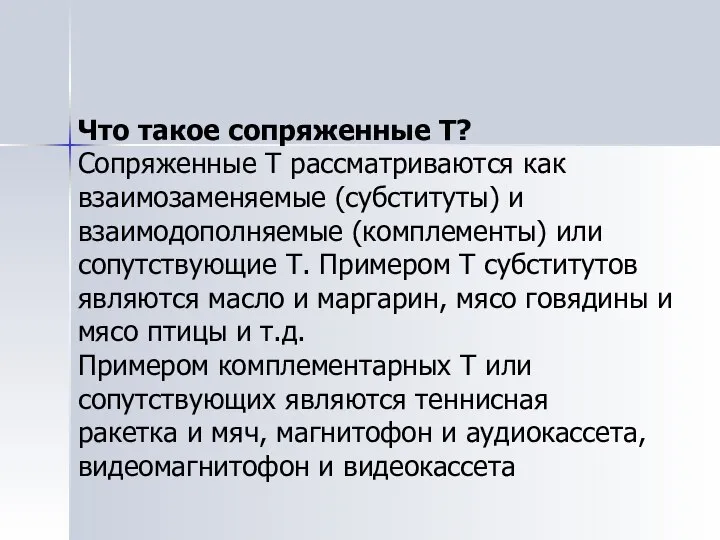 Что такое сопряженные Т?
Сопряженные Т рассматриваются как взаимозаменяемые (субституты) и взаимодополняемые (комплементы) или сопутствующие Т. Примером Т субститутов являются масло и маргарин, мясо говядины и мясо птицы и т.д.
Примером комплементарных Т или сопутствующих являются теннисная ракетка и мяч, магнитофон и аудиокассета, видеомагнитофон и видеокассета